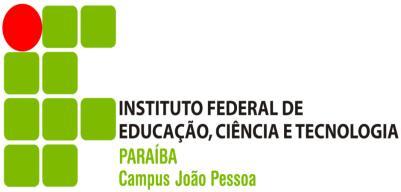 INSTITUTO FEDERAL DE
EDUCAÇÃO, CIÊNCIA E TECNOLOGIA
PARAÍBA
Campus João Pessoa